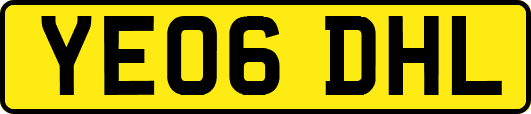 YE06 DHL